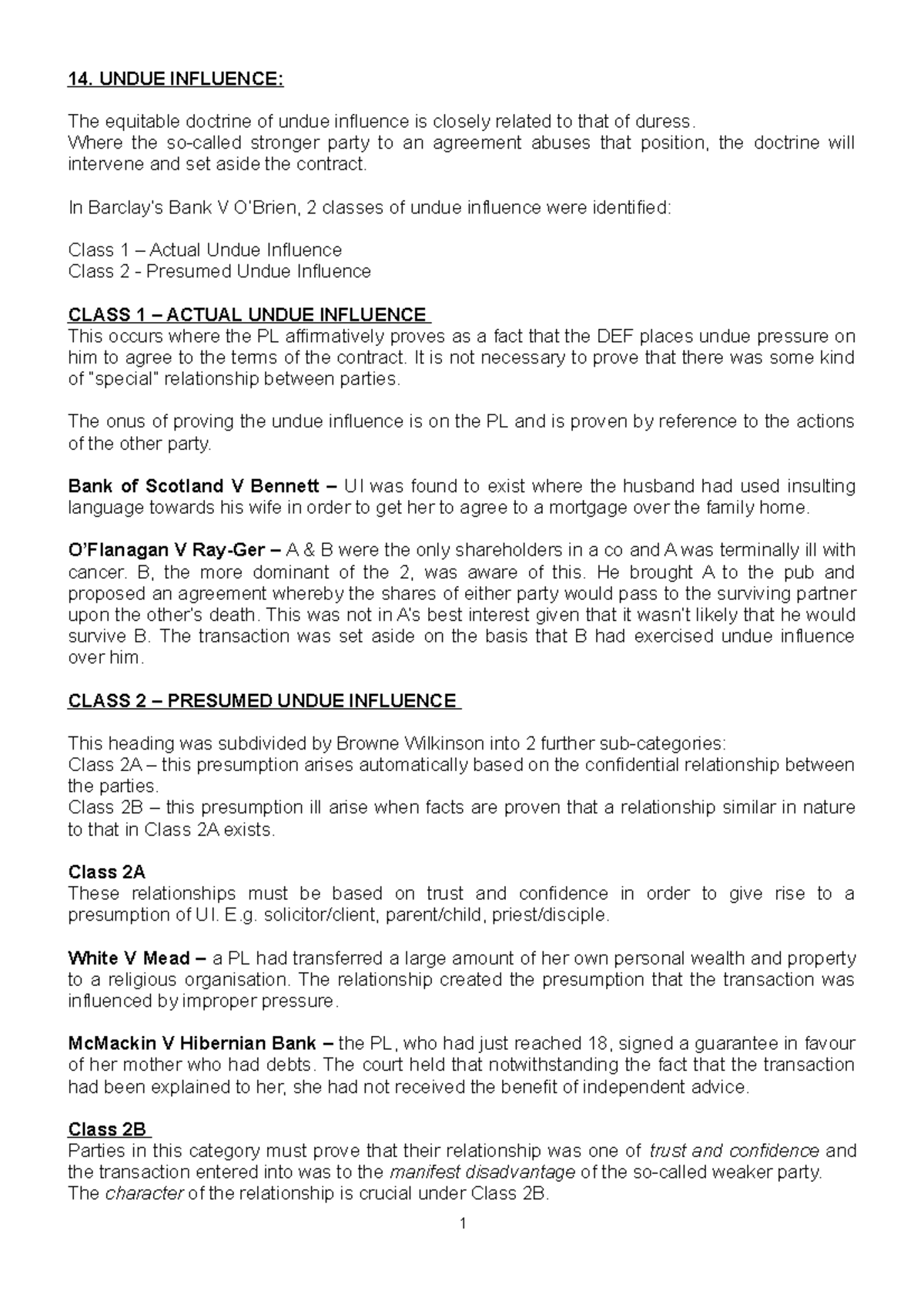 14. UNDUE INFLUENCE:

The equitable doctrine of undue influence is closely related to that of duress.
Where the so-called stronger party to an agreement abuses that position, the doctrine will intervene and set aside the contract.

In Barclay's Bank V O'Brien, 2 classes of undue influence were identified:

Class 1 – Actual Undue Influence
Class 2 - Presumed Undue Influence

CLASS 1 – ACTUAL UNDUE INFLUENCE
This occurs where the PL affirmatively proves as a fact that the DEF places undue pressure on him to agree to the terms of the contract. It is not necessary to prove that there was some kind of "special" relationship between parties.

The onus of proving the undue influence is on the PL and is proven by reference to the actions of the other party.

Bank of Scotland V Bennett – UI was found to exist where the husband had used insulting language towards his wife in order to get her to agree to a mortgage over the family home.

O'Flanagan V Ray-Ger – A & B were the only shareholders in a co and A was terminally ill with cancer. B, the more dominant of the 2, was aware of this. He brought A to the pub and proposed an agreement whereby the shares of either party would pass to the surviving partner upon the other's death. This was not in A's best interest given that it wasn't likely that he would survive B. The transaction was set aside on the basis that B had exercised undue influence over him.

CLASS 2 – PRESUMED UNDUE INFLUENCE

This heading was subdivided by Browne Wilkinson into 2 further sub-categories:
Class 2A – this presumption arises automatically based on the confidential relationship between the parties.
Class 2B – this presumption ill arise when facts are proven that a relationship similar in nature to that in Class 2A exists.

Class 2A
These relationships must be based on trust and confidence in order to give rise to a presumption of UI. E.g. solicitor/client, parent/child, priest/disciple.

White V Mead – a PL had transferred a large amount of her own personal wealth and property to a religious organisation. The relationship created the presumption that the transaction was influenced by improper pressure.

McMackin V Hibernian Bank – the PL, who had just reached 18, signed a guarantee in favour of her mother who had debts. The court held that notwithstanding the fact that the transaction had been explained to her, she had not received the benefit of independent advice.

Class 2B
Parties in this category must prove that their relationship was one of trust and confidence and the transaction entered into was to the manifest disadvantage of the so-called weaker party.
The character of the relationship is crucial under Class 2B.

1